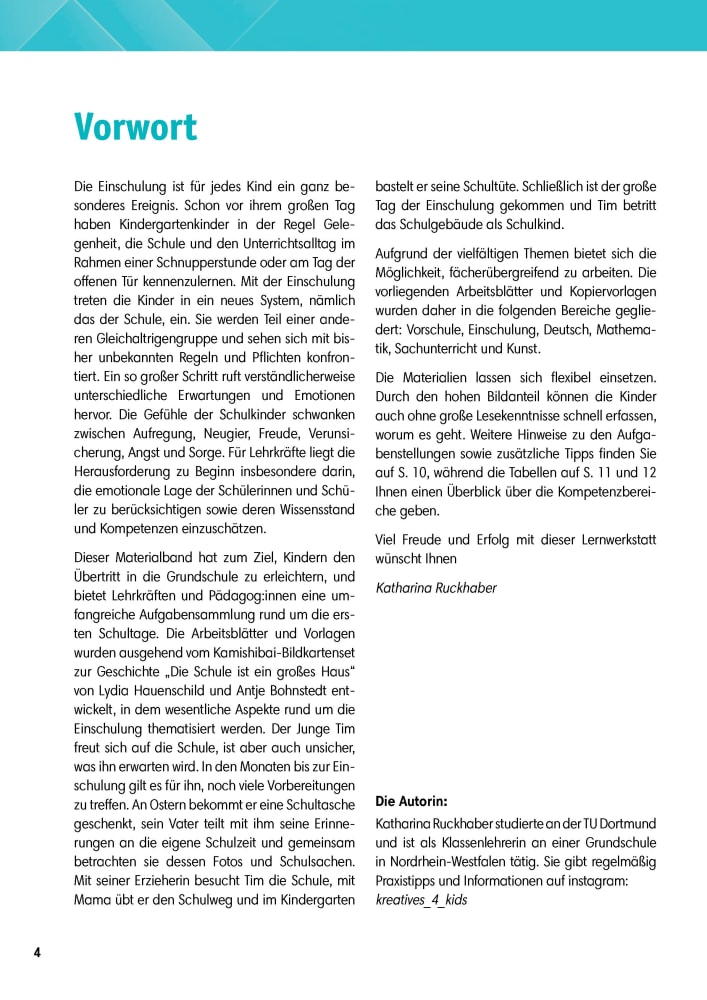 Vorwort

Die Einschulung ist für jedes Kind ein ganz besonderes Ereignis. Schon vor ihrem großen Tag haben Kindergartenkinder in der Regel Gelegenheit, die Schule und den Unterrichtsalltag im Rahmen einer Schnupperstunde oder am Tag der offenen Tür kennenzulernen. Mit der Einschulung treten die Kinder in ein neues System, nämlich das der Schule, ein. Sie werden Teil einer anderen Gleichaltrigengruppe und sehen sich mit bisher unbekannten Regeln und Pflichten konfrontiert. Ein so großer Schritt ruft verständlicherweise unterschiedliche Erwartungen und Emotionen hervor. Die Gefühle der Schulkinder schwanken zwischen Aufregung, Neugier, Freude, Verunsicherung, Angst und Sorge. Für Lehrkräfte liegt die Herausforderung zu Beginn insbesondere darin, die emotionale Lage der Schülerinnen und Schüler zu berücksichtigen sowie deren Wissensstand und Kompetenzen einzuschätzen.

Dieser Materialband hat zum Ziel, Kindern den Übertritt in die Grundschule zu erleichtern, und bietet Lehrkräften und Pädagog:innen eine umfangreiche Aufgabensammlung rund um die ersten Schultage. Die Arbeitsblätter und Vorlagen wurden ausgehend vom Kamishibai-Bildkartenset zur Geschichte „Die Schule ist ein großes Haus“ von Lydia Hauenschild und Antje Bohnstedt entwickelt, in dem wesentliche Aspekte rund um die Einschulung thematisiert werden. Der Junge Tim freut sich auf die Schule, ist aber auch unsicher, was ihn erwarten wird. In den Monaten bis zur Einschulung gilt es für ihn, noch viele Vorbereitungen zu treffen. An Ostern bekommt er eine Schultasche geschenkt, sein Vater teilt mit ihm seine Erinnerungen an die eigene Schulzeit und gemeinsam betrachten sie dessen Fotos und Schulsachen. Mit seiner Erzieherin besucht Tim die Schule, mit Mama übt er den Schulweg und im Kindergarten bastelt er seine Schultüte. Schließlich ist der große Tag der Einschulung gekommen und Tim betritt das Schulgebäude als Schulkind.

Aufgrund der vielfältigen Themen bietet sich die Möglichkeit, fächerübergreifend zu arbeiten. Die vorliegenden Arbeitsblätter und Kopiervorlagen wurden daher in die folgenden Bereiche gegliedert: Vorschule, Einschulung, Deutsch, Mathematik, Sachunterricht und Kunst.

Die Materialien lassen sich flexibel einsetzen. Durch den hohen Bildanteil können die Kinder auch ohne große Lesekenntnisse schnell erfassen, worum es geht. Weitere Hinweise zu den Aufgabenstellungen sowie zusätzliche Tipps finden Sie auf S. 10, während die Tabellen auf S. 11 und 12 Ihnen einen Überblick über die Kompetenzbereiche geben.

Viel Freude und Erfolg mit dieser Lernwerkstatt wünscht Ihnen

Katharina Ruckhaber

Die Autorin:
Katharina Ruckhaber studierte an der TU Dortmund und ist als Klassenlehrerin an einer Grundschule in Nordrhein-Westfalen tätig. Sie gibt regelmäßig Praxistipps und Informationen auf instagram: kreatives_4_kids

4